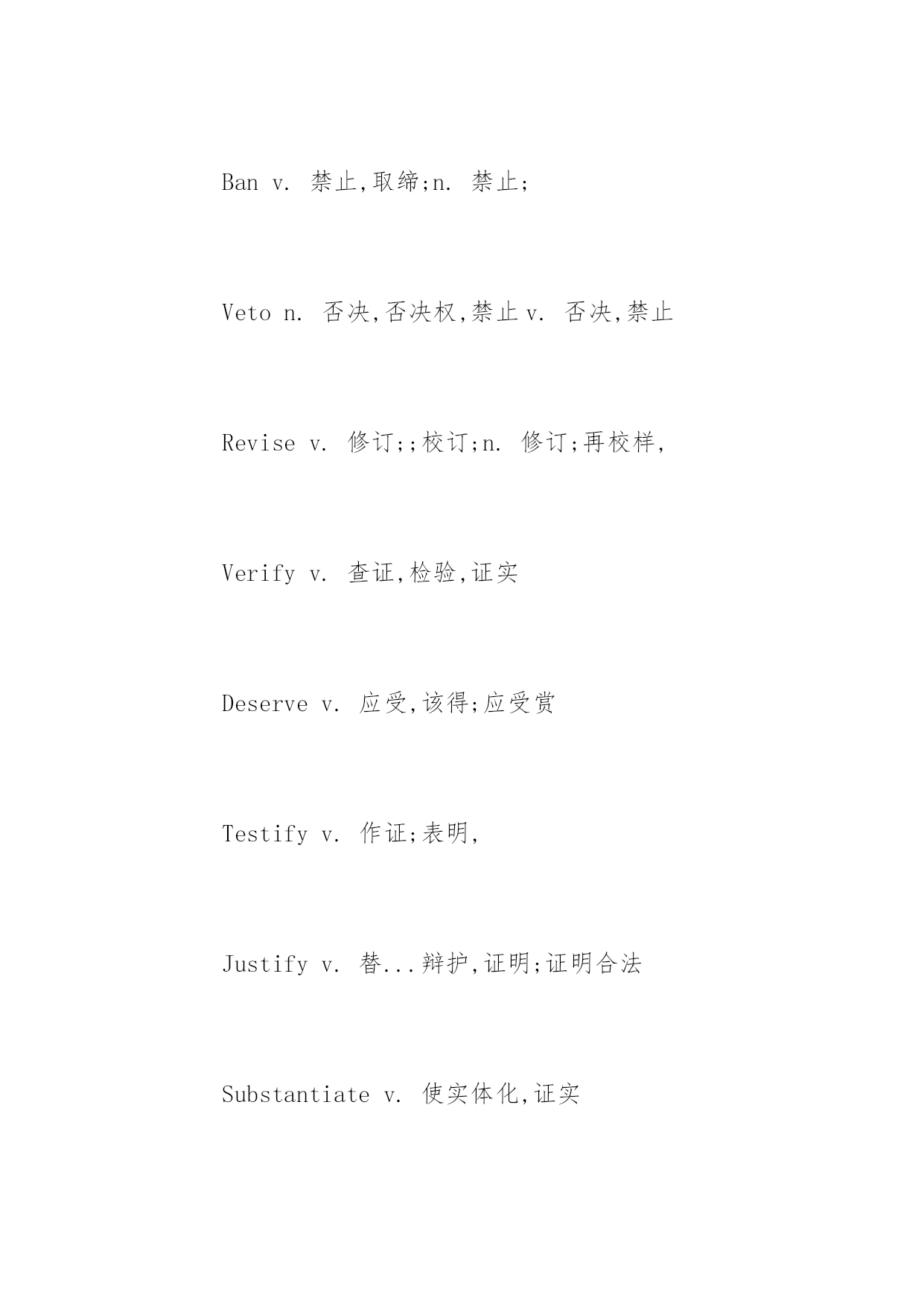 Ban v. 禁止,取缔;n. 禁止;

Veto n. 否决,否决权,禁止 v. 否决,禁止

Revise v. 修订;;校订;n. 修订;再校样,

Verify v. 查证,检验,证实

Deserve v. 应受,该得;应受赏

Testify v. 作证;表明,

Justify v. 替...辩护,证明;证明合法

Substantiate v. 使实体化,证实